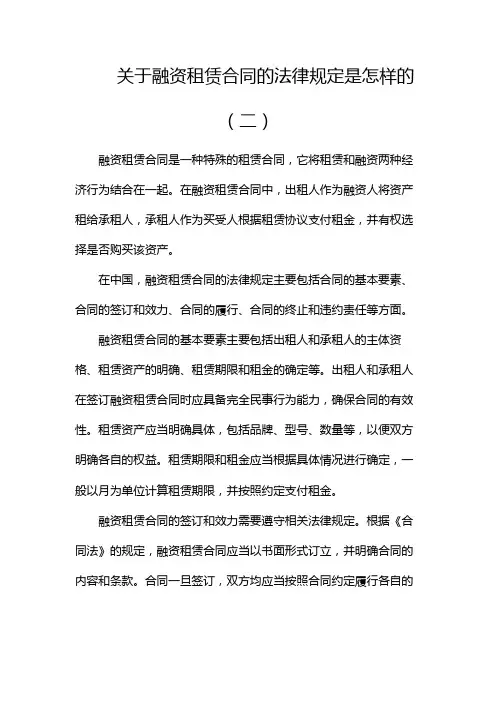 关于融资租赁合同的法律规定是怎样的

（二）

融资租赁合同是一种特殊的租赁合同，它将租赁和融资两种经济行为结合在一起。在融资租赁合同中，出租人作为融资人将资产租给承租人，承租人作为买受人根据租赁协议支付租金，并有权选择是否购买该资产。

在中国，融资租赁合同的法律规定主要包括合同的基本要素、合同的签订和效力、合同的履行、合同的终止和违约责任等方面。

融资租赁合同的基本要素主要包括出租人和承租人的主体资格、租赁资产的明确、租赁期限和租金的确定等。出租人和承租人在签订融资租赁合同时应具备完全民事行为能力，确保合同的有效性。租赁资产应当明确具体，包括品牌、型号、数量等，以便双方明确各自的权益。租赁期限和租金应当根据具体情况进行确定，一般以月为单位计算租赁期限，并按照约定支付租金。

融资租赁合同的签订和效力需要遵守相关法律规定。根据《合同法》的规定，融资租赁合同应当以书面形式订立，并明确合同的内容和条款。合同一旦签订，双方均应当按照合同约定履行各自的